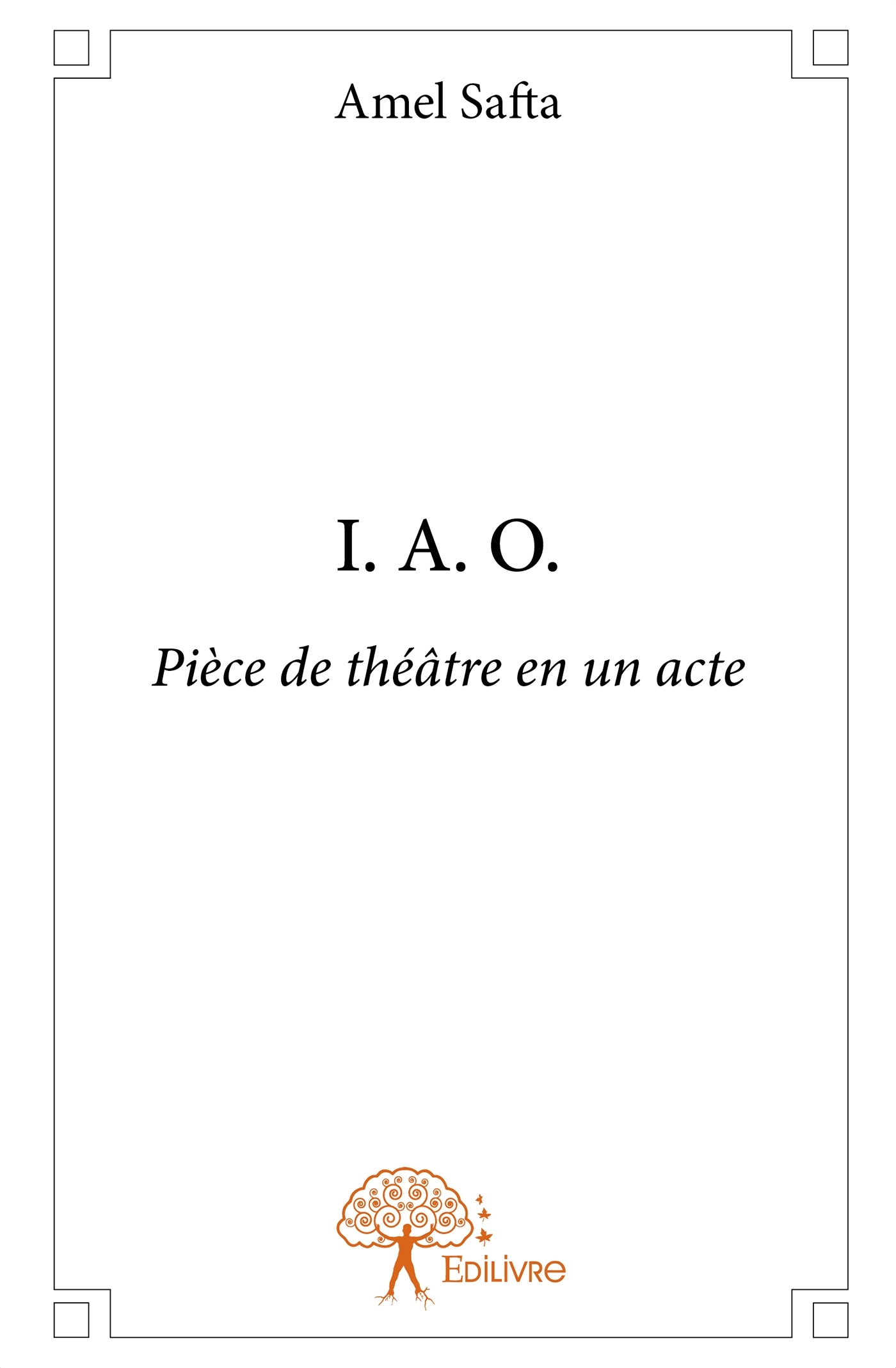 Amel Safta

I. A. O.

Pièce de théâtre en un acte

Edilivre